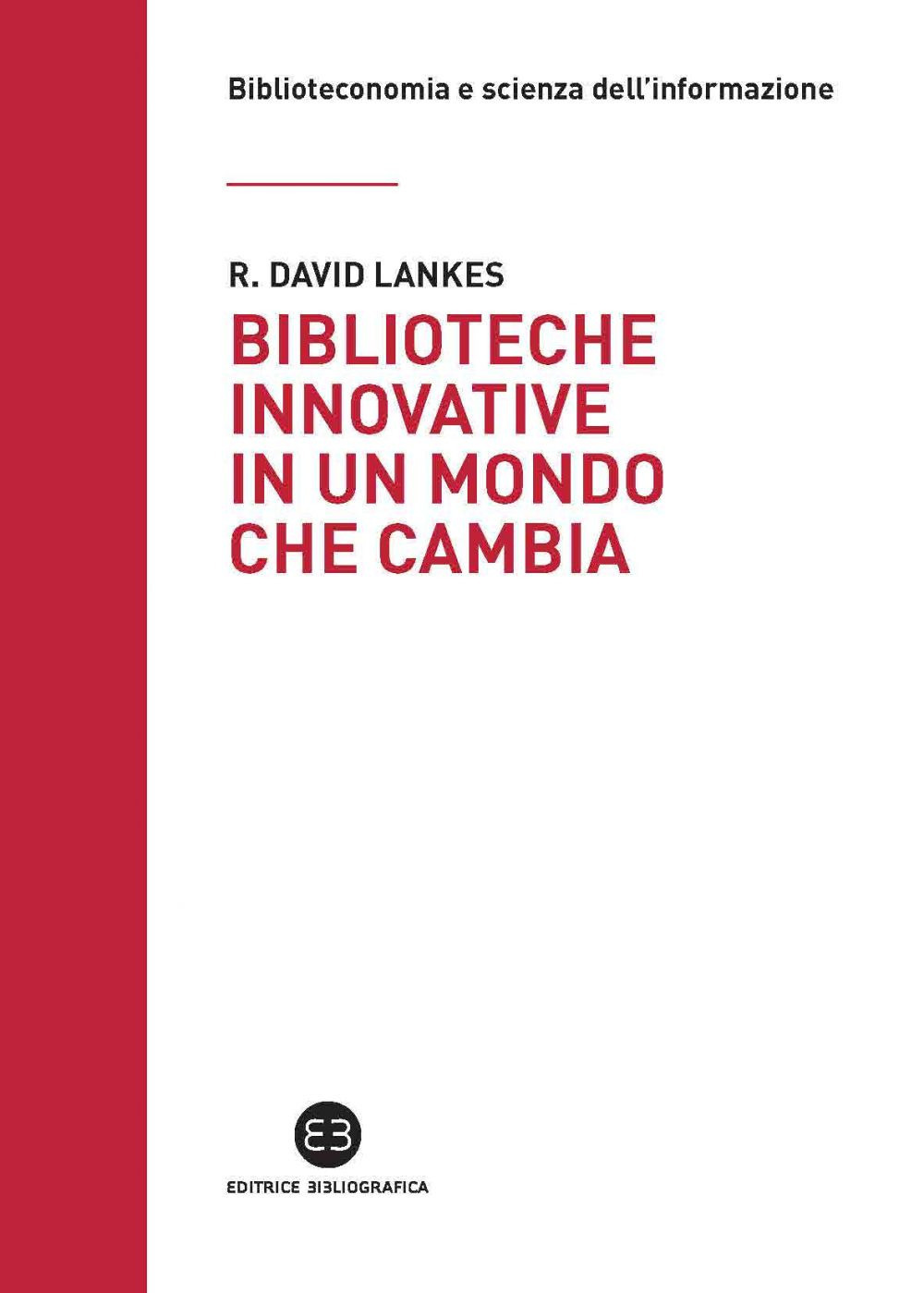 Biblioteconomia e scienza dell'informazione

R. DAVID LANKES

BIBLIOTECHE
INNOVATIVE
IN UN MONDO
CHE CAMBIA

EB

EDITRICE BIBLIOGRAFICA